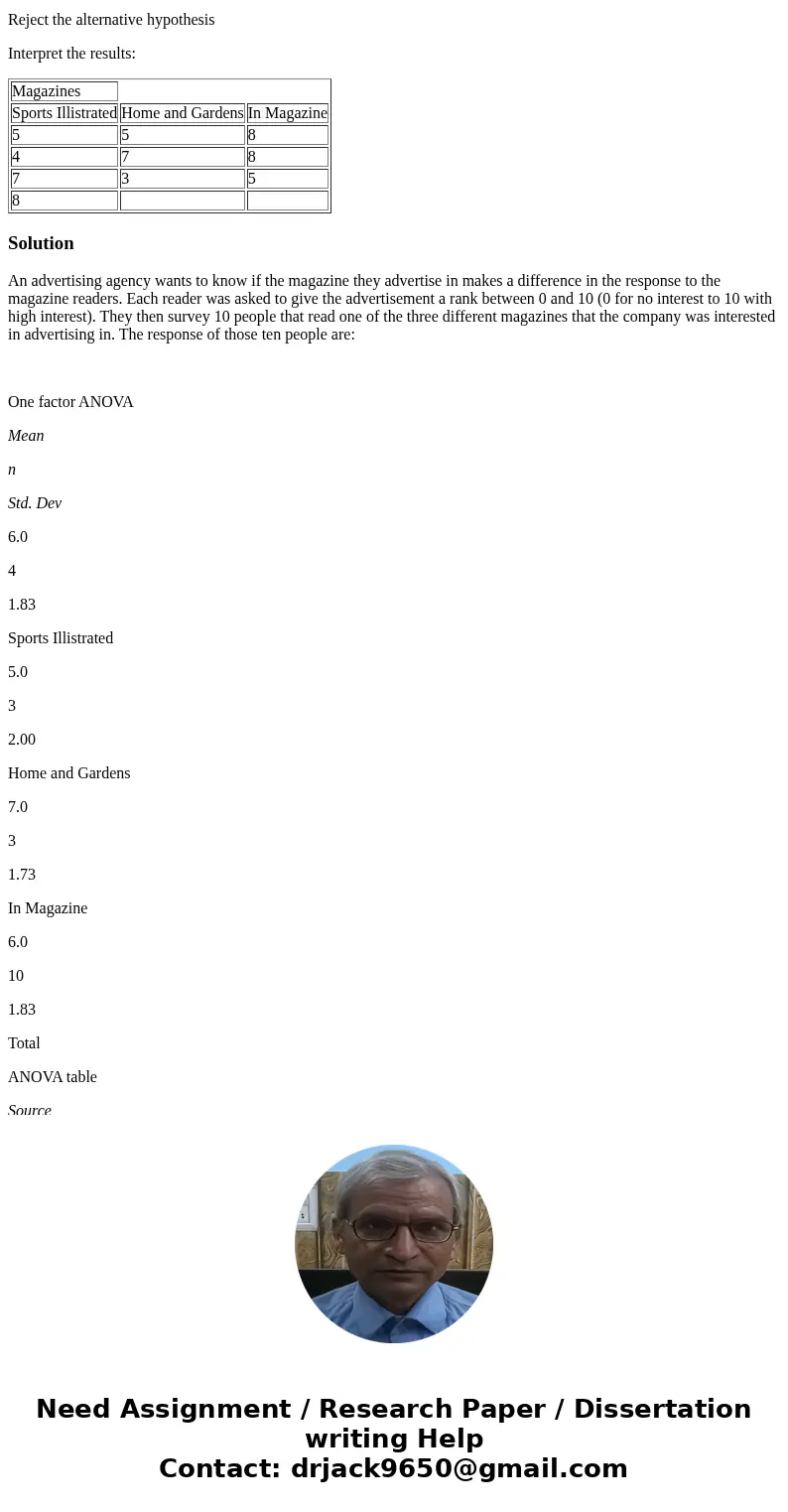 Reject the alternative hypothesis

Interpret the results:

| Magazines | | |
|---|---|---|
| Sports Illistrated | Home and Gardens | In Magazine |
| 5 | 5 | 8 |
| 4 | 7 | 8 |
| 7 | 3 | 5 |
| 8 | | |

Solution

An advertising agency wants to know if the magazine they advertise in makes a difference in the response to the magazine readers. Each reader was asked to give the advertisement a rank between 0 and 10 (0 for no interest to 10 with high interest). They then survey 10 people that read one of the three different magazines that the company was interested in advertising in. The response of those ten people are:

One factor ANOVA

Mean

n

Std. Dev

6.0

4

1.83

Sports Illistrated

5.0

3

2.00

Home and Gardens

7.0

3

1.73

In Magazine

6.0

10

1.83

Total

ANOVA table

Source

Need Assignment / Research Paper / Dissertation writing Help
Contact: drjack9650@gmail.com